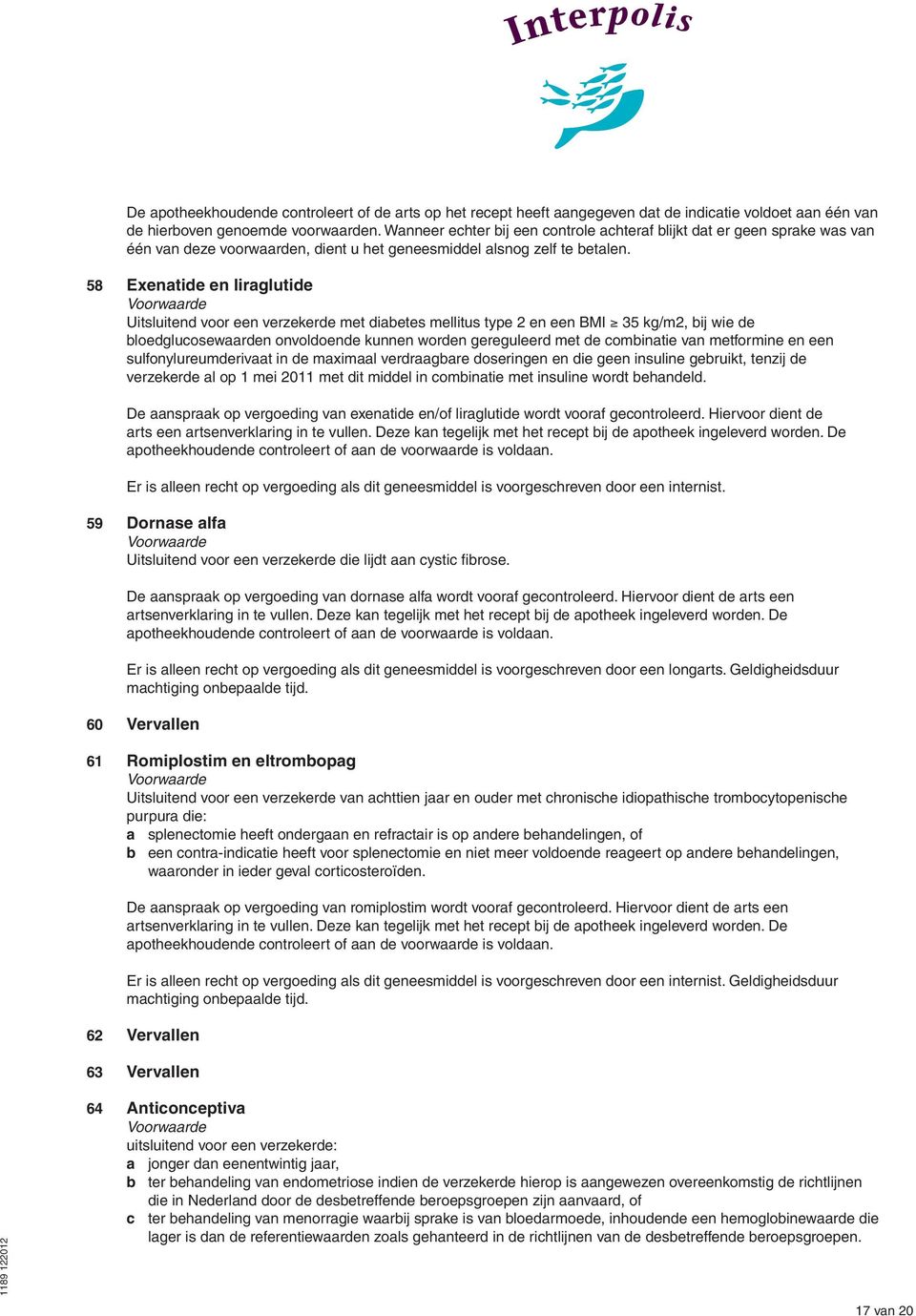 Interpolis

De apotheekhoudende controleert of de arts op het recept heeft aangegeven dat de indicatie voldoet aan één van de hierboven genoemde voorwaarden. Wanneer echter bij een controle achteraf blijkt dat er geen sprake was van één van deze voorwaarden, dient u het geneesmiddel alsnog zelf te betalen.

58 Exenatide en liraglutide
Voorwaarde
Uitsluitend voor een verzekerde met diabetes mellitus type 2 en een BMI ≥ 35 kg/m2, bij wie de bloedglucosewaarden onvoldoende kunnen worden gereguleerd met de combinatie van metformine en een sulfonylureumderivaat in de maximaal verdraagbare doseringen en die geen insuline gebruikt, tenzij de verzekerde al op 1 mei 2011 met dit middel in combinatie met insuline wordt behandeld.

De aanspraak op vergoeding van exenatide en/of liraglutide wordt vooraf gecontroleerd. Hiervoor dient de arts een artsenverklaring in te vullen. Deze kan tegelijk met het recept bij de apotheek ingeleverd worden. De apotheekhoudende controleert of aan de voorwaarde is voldaan.

Er is alleen recht op vergoeding als dit geneesmiddel is voorgeschreven door een internist.

59 Dornase alfa
Voorwaarde
Uitsluitend voor een verzekerde die lijdt aan cystic fibrose.

De aanspraak op vergoeding van dornase alfa wordt vooraf gecontroleerd. Hiervoor dient de arts een artsenverklaring in te vullen. Deze kan tegelijk met het recept bij de apotheek ingeleverd worden. De apotheekhoudende controleert of aan de voorwaarde is voldaan.

Er is alleen recht op vergoeding als dit geneesmiddel is voorgeschreven door een longarts. Geldigheidsduur machtiging onbepaalde tijd.

60 Vervallen

61 Romiplostim en eltrombopag
Voorwaarde
Uitsluitend voor een verzekerde van achttien jaar en ouder met chronische idiopathische trombocytopenische purpura die:
a splenectomie heeft ondergaan en refractair is op andere behandelingen, of
b een contra-indicatie heeft voor splenectomie en niet meer voldoende reageert op andere behandelingen, waaronder in ieder geval corticosteroïden.

De aanspraak op vergoeding van romiplostim wordt vooraf gecontroleerd. Hiervoor dient de arts een artsenverklaring in te vullen. Deze kan tegelijk met het recept bij de apotheek ingeleverd worden. De apotheekhoudende controleert of aan de voorwaarde is voldaan.

Er is alleen recht op vergoeding als dit geneesmiddel is voorgeschreven door een internist. Geldigheidsduur machtiging onbepaalde tijd.

62 Vervallen

63 Vervallen

64 Anticonceptiva
Voorwaarde
uitsluitend voor een verzekerde:
a jonger dan eenentwintig jaar,
b ter behandeling van endometriose indien de verzekerde hierop is aangewezen overeenkomstig de richtlijnen die in Nederland door de desbetreffende beroepsgroepen zijn aanvaard, of
c ter behandeling van menorragie waarbij sprake is van bloedarmoede, inhoudende een hemoglobinewaarde die lager is dan de referentiewaarden zoals gehanteerd in de richtlijnen van de desbetreffende beroepsgroepen.

1189 122012

17 van 20